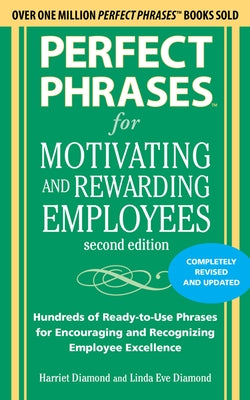 OVER ONE MILLION PERFECT PHRASES™ BOOKS SOLD

PERFECT PHRASES™

for

MOTIVATING AND REWARDING EMPLOYEES

second edition

COMPLETELY REVISED AND UPDATED

Hundreds of Ready-to-Use Phrases for Encouraging and Recognizing Employee Excellence

Harriet Diamond and Linda Eve Diamond